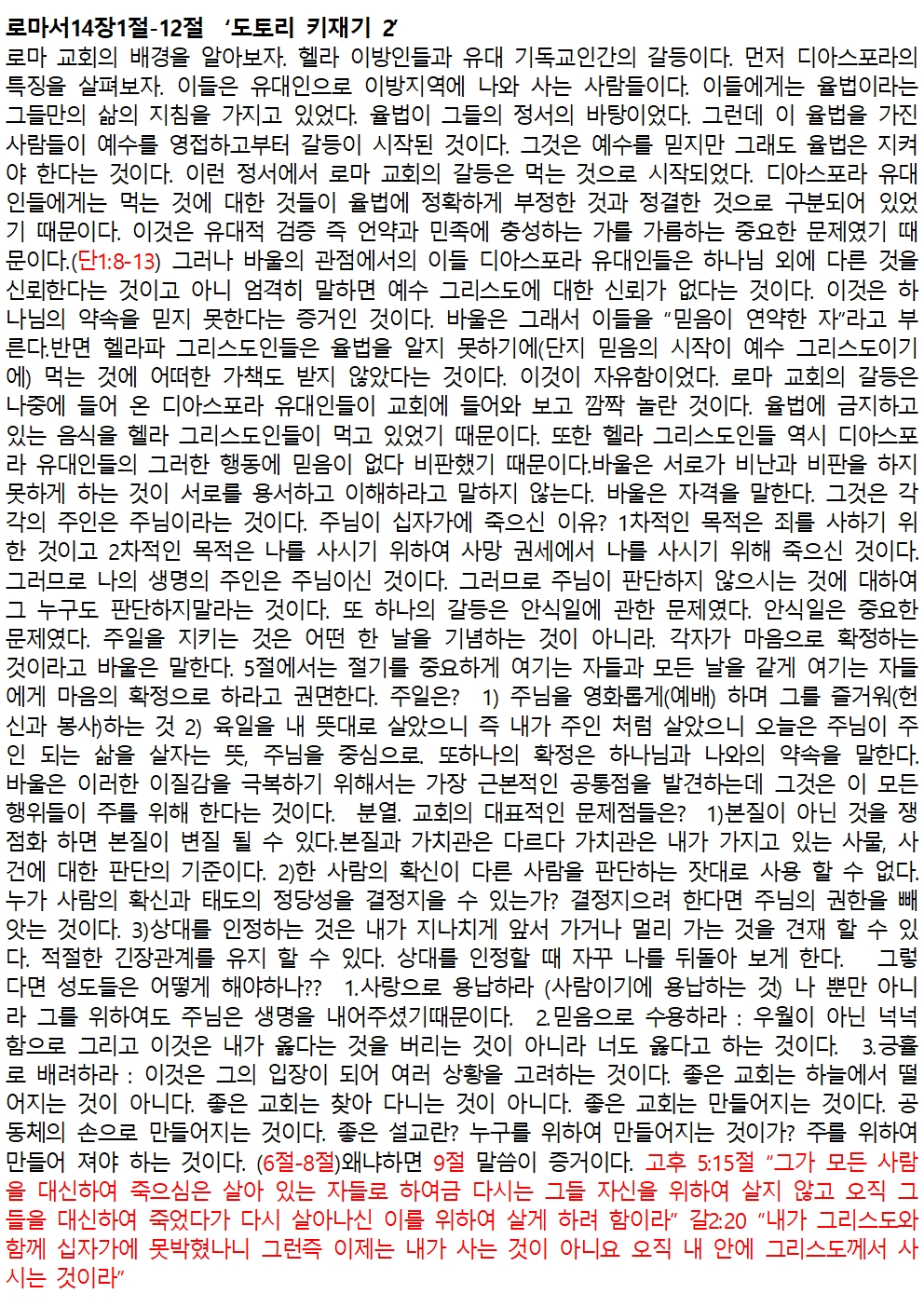 로마서14장1절-12절 '도토리 키재기 2'
로마 교회의 배경을 알아보자. 헬라 이방인들과 유대 기독교인간의 갈등이다. 먼저 디아스포라의 특징을 살펴보자. 이들은 유대인으로 이방지역에 나와 사는 사람들이다. 이들에게는 율법이라는 그들만의 삶의 지침을 가지고 있었다. 율법이 그들의 정서의 바탕이었다. 그런데 이 율법을 가진 사람들이 예수를 영접하고부터 갈등이 시작된 것이다. 그것은 예수를 믿지만 그래도 율법은 지켜야 한다는 것이다. 이런 정서에서 로마 교회의 갈등은 먹는 것으로 시작되었다. 디아스포라 유대인들에게는 먹는 것에 대한 것들이 율법에 정확하게 부정한 것과 정결한 것으로 구분되어 있었기 때문이다. 이것은 유대적 검증 즉 언약과 민족에 충성하는 가를 가름하는 중요한 문제였기 때문이다.(단1:8-13) 그러나 바울의 관점에서의 이들 디아스포라 유대인들은 하나님 외에 다른 것을 신뢰한다는 것이고 아니 엄격히 말하면 예수 그리스도에 대한 신뢰가 없다는 것이다. 이것은 하나님의 약속을 믿지 못한다는 증거인 것이다. 바울은 그래서 이들을 "믿음이 연약한 자"라고 부른다.반면 헬라파 그리스도인들은 율법을 알지 못하기에(단지 믿음의 시작이 예수 그리스도이기에) 먹는 것에 어떠한 가책도 받지 않았다는 것이다. 이것이 자유함이었다. 로마 교회의 갈등은 나중에 들어 온 디아스포라 유대인들이 교회에 들어와 보고 깜짝 놀란 것이다. 율법에 금지하고 있는 음식을 헬라 그리스도인들이 먹고 있었기 때문이다. 또한 헬라 그리스도인들 역시 디아스포라 유대인들의 그러한 행동에 믿음이 없다 비판했기 때문이다.바울은 서로가 비난과 비판을 하지 못하게 하는 것이 서로를 용서하고 이해하라고 말하지 않는다. 바울은 자격을 말한다. 그것은 각각의 주인은 주님이라는 것이다. 주님이 십자가에 죽으신 이유? 1차적인 목적은 죄를 사하기 위한 것이고 2차적인 목적은 나를 사시기 위하여 사망 권세에서 나를 사시기 위해 죽으신 것이다. 그러므로 나의 생명의 주인은 주님이신 것이다. 그러므로 주님이 판단하지 않으시는 것에 대하여 그 누구도 판단하지말라는 것이다. 또 하나의 갈등은 안식일에 관한 문제였다. 안식일은 중요한 문제였다. 주일을 지키는 것은 어떤 한 날을 기념하는 것이 아니라. 각자가 마음으로 확정하는 것이라고 바울은 말한다. 5절에서는 절기를 중요하게 여기는 자들과 모든 날을 같게 여기는 자들에게 마음의 확정으로 하라고 권면한다. 주일은? 1) 주님을 영화롭게(예배) 하며 그를 즐거워(헌신과 봉사)하는 것 2) 육일을 내 뜻대로 살았으니 즉 내가 주인 처럼 살았으니 오늘은 주님이 주인 되는 삶을 살자는 뜻, 주님을 중심으로. 또하나의 확정은 하나님과 나와의 약속을 말한다. 바울은 이러한 이질감을 극복하기 위해서는 가장 근본적인 공통점을 발견하는데 그것은 이 모든 행위들이 주를 위해 한다는 것이다. 분열. 교회의 대표적인 문제점들은? 1)본질이 아닌 것을 쟁점화 하면 본질이 변질 될 수 있다.본질과 가치관은 다르다 가치관은 내가 가지고 있는 사물, 사건에 대한 판단의 기준이다. 2)한 사람의 확신이 다른 사람을 판단하는 잣대로 사용 할 수 없다. 누가 사람의 확신과 태도의 정당성을 결정지을 수 있는가? 결정지으려 한다면 주님의 권한을 빼앗는 것이다. 3)상대를 인정하는 것은 내가 지나치게 앞서 가거나 멀리 가는 것을 견재 할 수 있다. 적절한 긴장관계를 유지 할 수 있다. 상대를 인정할 때 자꾸 나를 뒤돌아 보게 한다. 그렇다면 성도들은 어떻게 해야하나?? 1.사랑으로 용납하라 (사람이기에 용납하는 것) 나 뿐만 아니라 그를 위하여도 주님은 생명을 내어주셨기때문이다. 2.믿음으로 수용하라 : 우월이 아닌 넉넉함으로 그리고 이것은 내가 옳다는 것을 버리는 것이 아니라 너도 옳다고 하는 것이다. 3.긍휼로 배려하라 : 이것은 그의 입장이 되어 여러 상황을 고려하는 것이다. 좋은 교회는 하늘에서 떨어지는 것이 아니다. 좋은 교회는 찾아 다니는 것이 아니다. 좋은 교회는 만들어지는 것이다. 공동체의 손으로 만들어지는 것이다. 좋은 설교란? 누구를 위하여 만들어지는 것이가? 주를 위하여 만들어 져야 하는 것이다. (6절-8절)왜냐하면 9절 말씀이 증거이다. 고후 5:15절 "그가 모든 사람을 대신하여 죽으심은 살아 있는 자들로 하여금 다시는 그들 자신을 위하여 살지 않고 오직 그들을 대신하여 죽었다가 다시 살아나신 이를 위하여 살게 하려 함이라" 갈2:20 "내가 그리스도와 함께 십자가에 못박혔나니 그런즉 이제는 내가 사는 것이 아니요 오직 내 안에 그리스도께서 사시는 것이라"